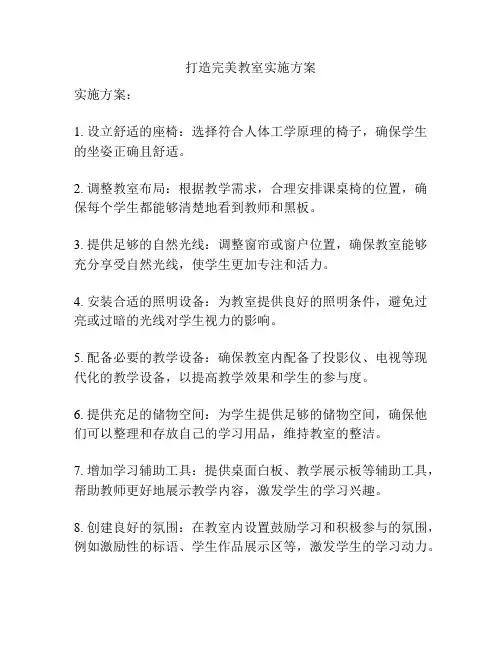 打造完美教室实施方案

实施方案：

1. 设立舒适的座椅：选择符合人体工学原理的椅子，确保学生的坐姿正确且舒适。

2. 调整教室布局：根据教学需求，合理安排课桌椅的位置，确保每个学生都能够清楚地看到教师和黑板。

3. 提供足够的自然光线：调整窗帘或窗户位置，确保教室能够充分享受自然光线，使学生更加专注和活力。

4. 安装合适的照明设备：为教室提供良好的照明条件，避免过亮或过暗的光线对学生视力的影响。

5. 配备必要的教学设备：确保教室内配备了投影仪、电视等现代化的教学设备，以提高教学效果和学生的参与度。

6. 提供充足的储物空间：为学生提供足够的储物空间，确保他们可以整理和存放自己的学习用品，维持教室的整洁。

7. 增加学习辅助工具：提供桌面白板、教学展示板等辅助工具，帮助教师更好地展示教学内容，激发学生的学习兴趣。

8. 创建良好的氛围：在教室内设置鼓励学习和积极参与的氛围，例如激励性的标语、学生作品展示区等，激发学生的学习动力。